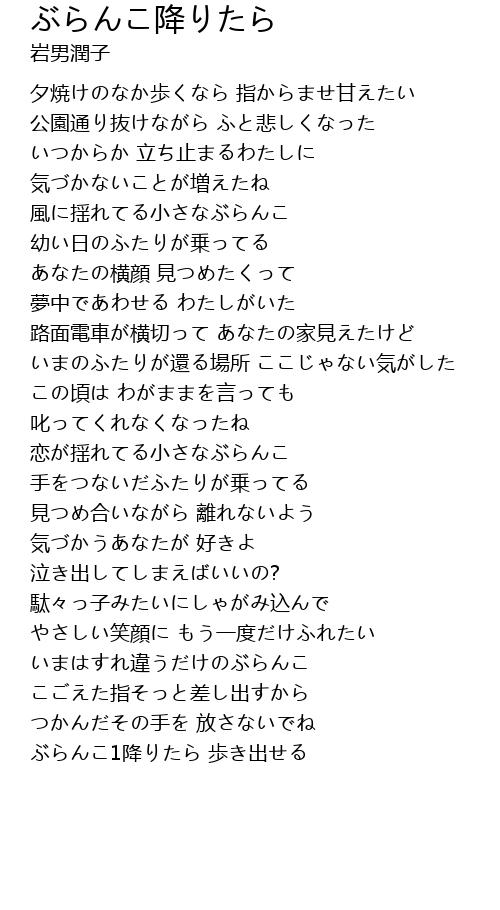 ぶらんこ降りたら
岩男潤子

夕焼けのなか歩くなら 指からませ甘えたい
公園通り抜けながら ふと悲しくなった
いつからか 立ち止まるわたしに
気づかないことが増えたね
風に揺れてる小さなぶらんこ
幼い日のふたりが乗ってる
あなたの横顔 見つめたくって
夢中であわせる わたしがいた
路面電車が横切って あなたの家見えたけど
いまのふたりが還る場所 ここじゃない気がした
この頃は わがままを言っても
叱ってくれなくなったね
恋が揺れてる小さなぶらんこ
手をつないだふたりが乗ってる
見つめ合いながら 離れないよう
気づかうあなたが 好きよ
泣き出してしまえばいいの?
駄々っ子みたいにしゃがみ込んで
やさしい笑顔に もう一度だけふれたい
いまはすれ違うだけのぶらんこ
こごえた指そっと差し出すから
つかんだその手を 放さないでね
ぶらんこ1降りたら 歩き出せる